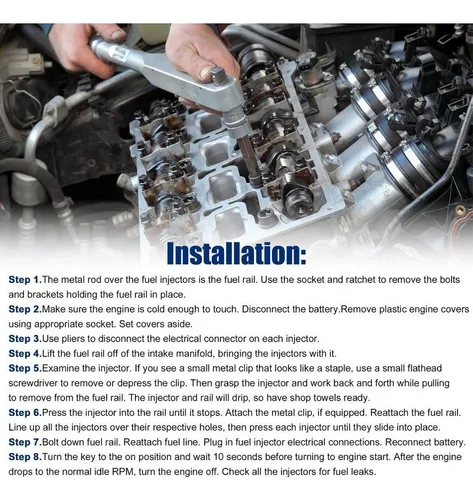 Installation:

Step 1.The metal rod over the fuel injectors is the fuel rail. Use the socket and ratchet to remove the bolts and brackets holding the fuel rail in place.

Step 2.Make sure the engine is cold enough to touch. Disconnect the battery.Remove plastic engine covers using appropriate socket. Set covers aside.

Step 3.Use pliers to disconnect the electrical connector on each injector.

Step 4.Lift the fuel rail off of the intake manifold, bringing the injectors with it.

Step 5.Examine the injector. If you see a small metal clip that looks like a staple, use a small flathead screwdriver to remove or depress the clip. Then grasp the injector and work back and forth while pulling to remove from the fuel rail. The injector and rail will drip, so have shop towels ready.

Step 6.Press the injector into the rail until it stops. Attach the metal clip, if equipped. Reattach the fuel rail. Line up all the injectors over their respective holes, then press each injector until they slide into place.

Step 7.Bolt down fuel rail. Reattach fuel line. Plug in fuel injector electrical connections. Reconnect battery.

Step 8.Turn the key to the on position and wait 10 seconds before turning to engine start. After the engine drops to the normal idle RPM, turn the engine off. Check all the injectors for fuel leaks.